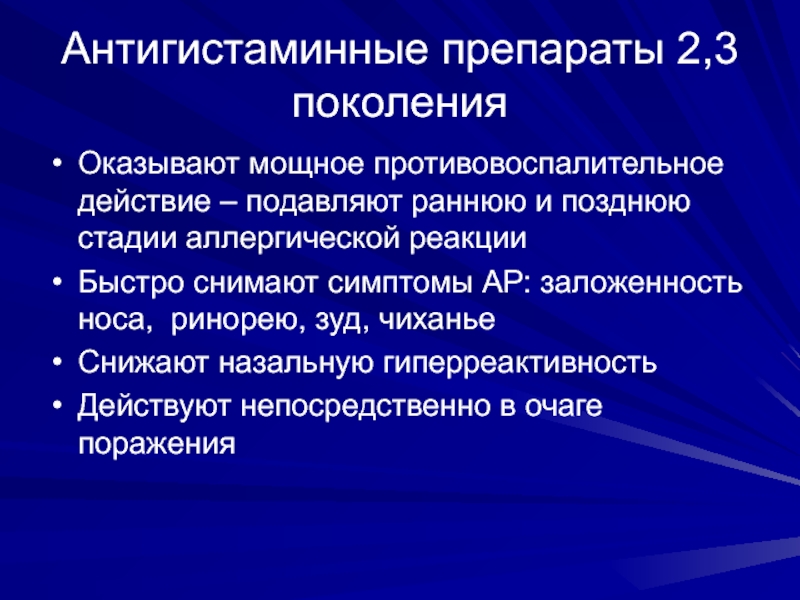 Антигистаминные препараты 2,3 поколения

• Оказывают мощное противовоспалительное действие – подавляют раннюю и позднюю стадии аллергической реакции
• Быстро снимают симптомы АР: заложенность носа,  ринорею, зуд, чиханье
• Снижают назальную гиперреактивность
• Действуют непосредственно в очаге поражения